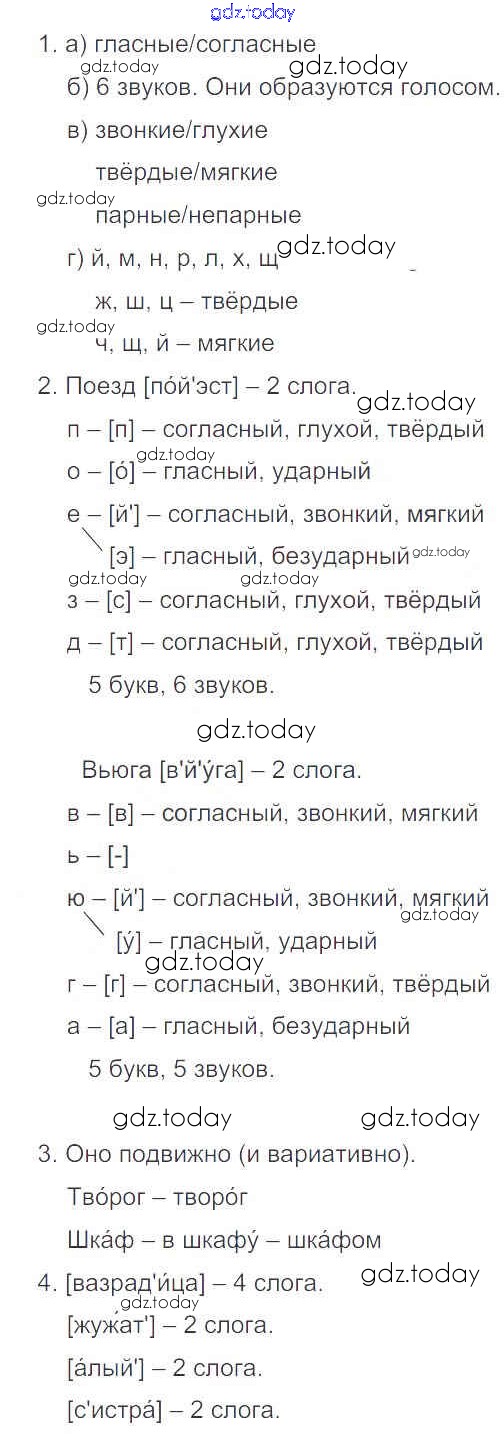 gdz.today

1. а) гласные/согласные

gdz.today gdz.today

б) 6 звуков. Они образуются голосом.

в) звонкие/глухие

твёрдые/мягкие

gdz.today

парные/непарные

г) й, м, н, р, л, х, щ gdz.today

ж, ш, ц – твёрдые

gdz.today

ч, щ, й – мягкие

2. Поезд [по́й'эст] – 2 слога. gdz.today

п – [п] – согласный, глухой, твёрдый

gdz.today

о – [о́] – гласный, ударный

е – [й'] – согласный, звонкий, мягкий

[э] – гласный, безударный gdz.today

gdz.today gdz.today

з – [с] – согласный, глухой, твёрдый

д – [т] – согласный, глухой, твёрдый

5 букв, 6 звуков.

gdz.today

Вьюга [в'й'у́га] – 2 слога.

в – [в] – согласный, звонкий, мягкий

ь – [-]

ю – [й'] – согласный, звонкий, мягкий gdz.today

[у́] – гласный, ударный

gdz.today

г – [г] – согласный, звонкий, твёрдый

а – [а] – гласный, безударный

5 букв, 5 звуков.

gdz.today gdz.today

3. Оно подвижно (и вариативно).

Тво́рог – творо́г

Шка́ф – в шкафу́ – шка́фом

4. [вазрад'и́ца] – 4 слога. gdz.today

gdz.today

[жужат'] – 2 слога.

[а́лый'] – 2 слога.

[с'истра́] – 2 слога.